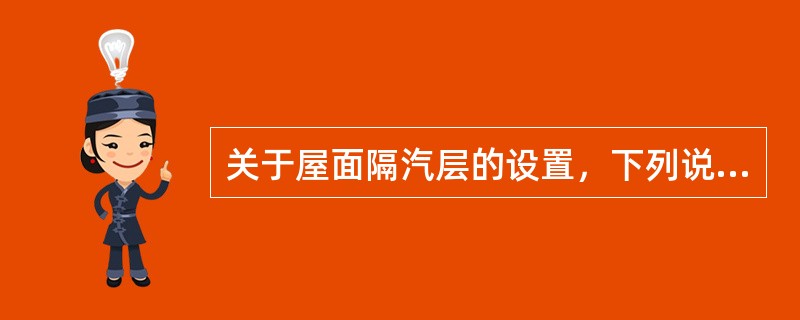 关于屋面隔汽层的设置，下列说...